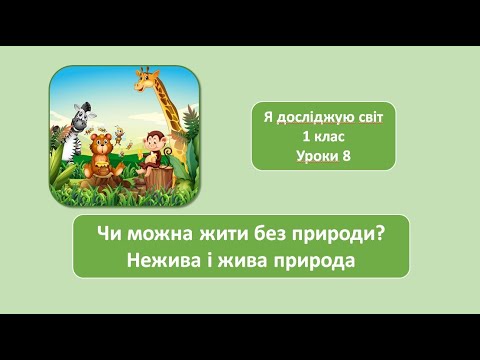 Я досліджую світ
1 клас
Уроки 8

Чи можна жити без природи?
Нежива і жива природа